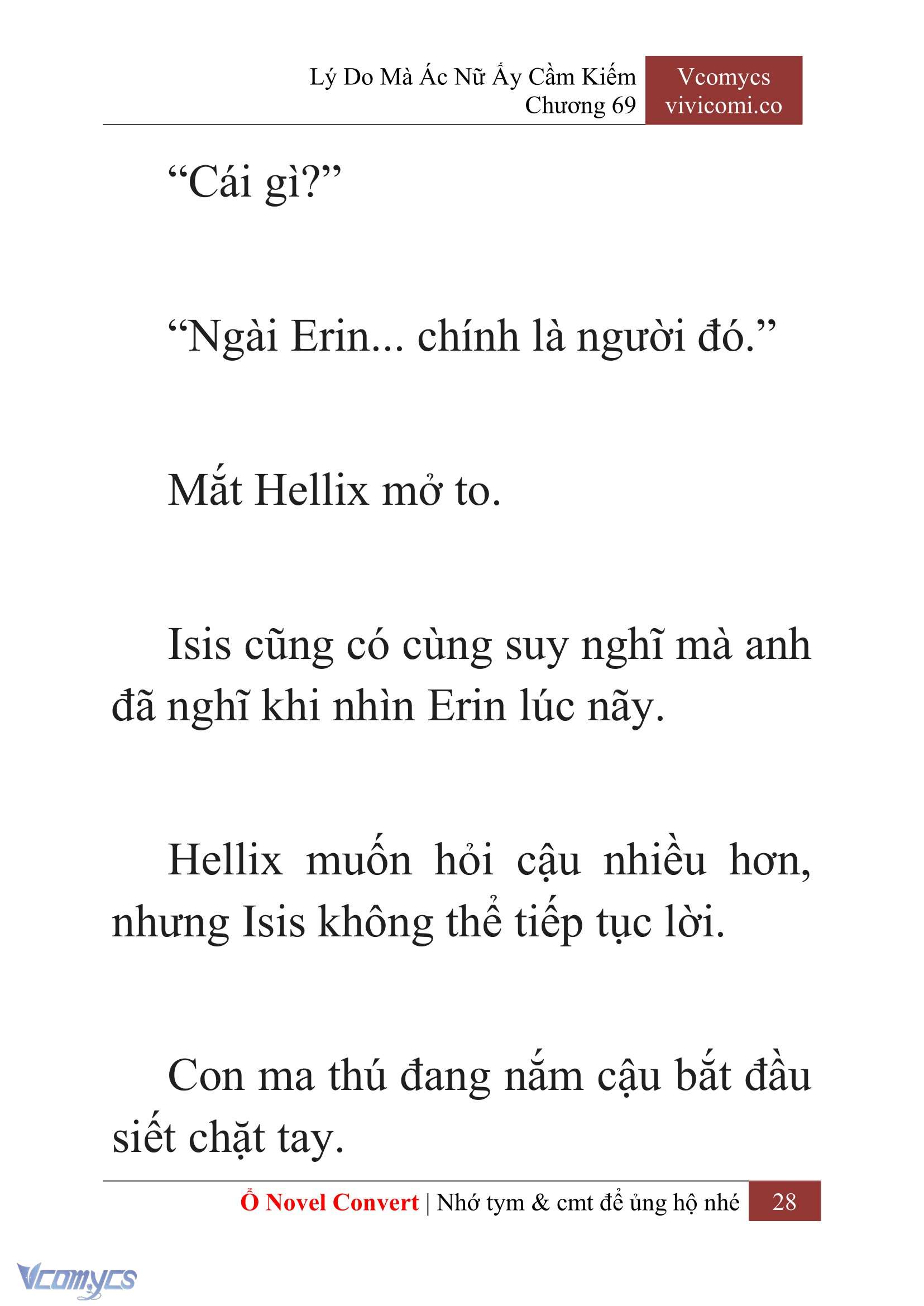 Lý Do Mà Ác Nữ Ấy Cầm Kiếm
Chương 69

Vcomycs
vivicomi.co

“Cái gì?”

“Ngài Erin... chính là người đó.”

Mắt Hellix mở to.

Isis cũng có cùng suy nghĩ mà anh đã nghĩ khi nhìn Erin lúc nãy.

Hellix muốn hỏi cậu nhiều hơn, nhưng Isis không thể tiếp tục lời.

Con ma thú đang nắm cậu bắt đầu siết chặt tay.

Ổ Novel Convert | Nhớ tym & cmt để ủng hộ nhé 28

Vcomycs